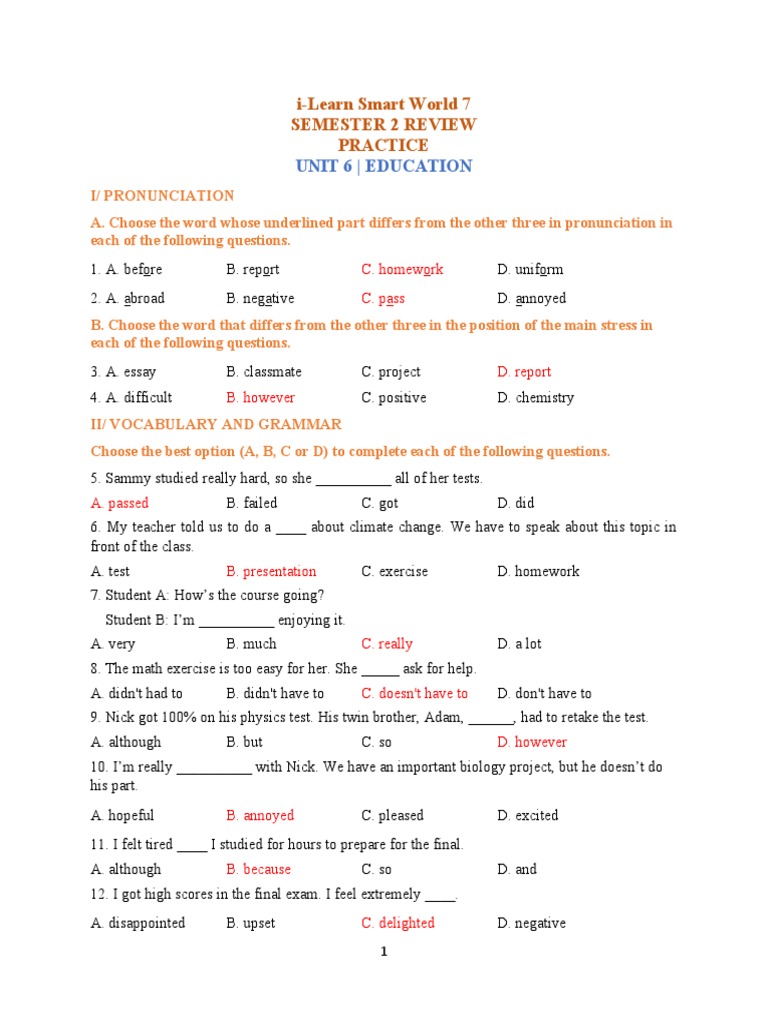 i-Learn Smart World 7
SEMESTER 2 REVIEW
PRACTICE
UNIT 6 | EDUCATION

I/ PRONUNCIATION

A. Choose the word whose underlined part differs from the other three in pronunciation in each of the following questions.

1. A. before B. report C. homework D. uniform

2. A. abroad B. negative C. pass D. annoyed

B. Choose the word that differs from the other three in the position of the main stress in each of the following questions.

3. A. essay B. classmate C. project D. report

4. A. difficult B. however C. positive D. chemistry

II/ VOCABULARY AND GRAMMAR

Choose the best option (A, B, C or D) to complete each of the following questions.

5. Sammy studied really hard, so she __________ all of her tests.

A. passed B. failed C. got D. did

6. My teacher told us to do a ____ about climate change. We have to speak about this topic in front of the class.

A. test B. presentation C. exercise D. homework

7. Student A: How's the course going?
Student B: I'm __________ enjoying it.

A. very B. much C. really D. a lot

8. The math exercise is too easy for her. She _____ ask for help.

A. didn't had to B. didn't have to C. doesn't have to D. don't have to

9. Nick got 100% on his physics test. His twin brother, Adam, ______, had to retake the test.

A. although B. but C. so D. however

10. I'm really __________ with Nick. We have an important biology project, but he doesn't do his part.

A. hopeful B. annoyed C. pleased D. excited

11. I felt tired ____ I studied for hours to prepare for the final.

A. although B. because C. so D. and

12. I got high scores in the final exam. I feel extremely ____.

A. disappointed B. upset C. delighted D. negative

1